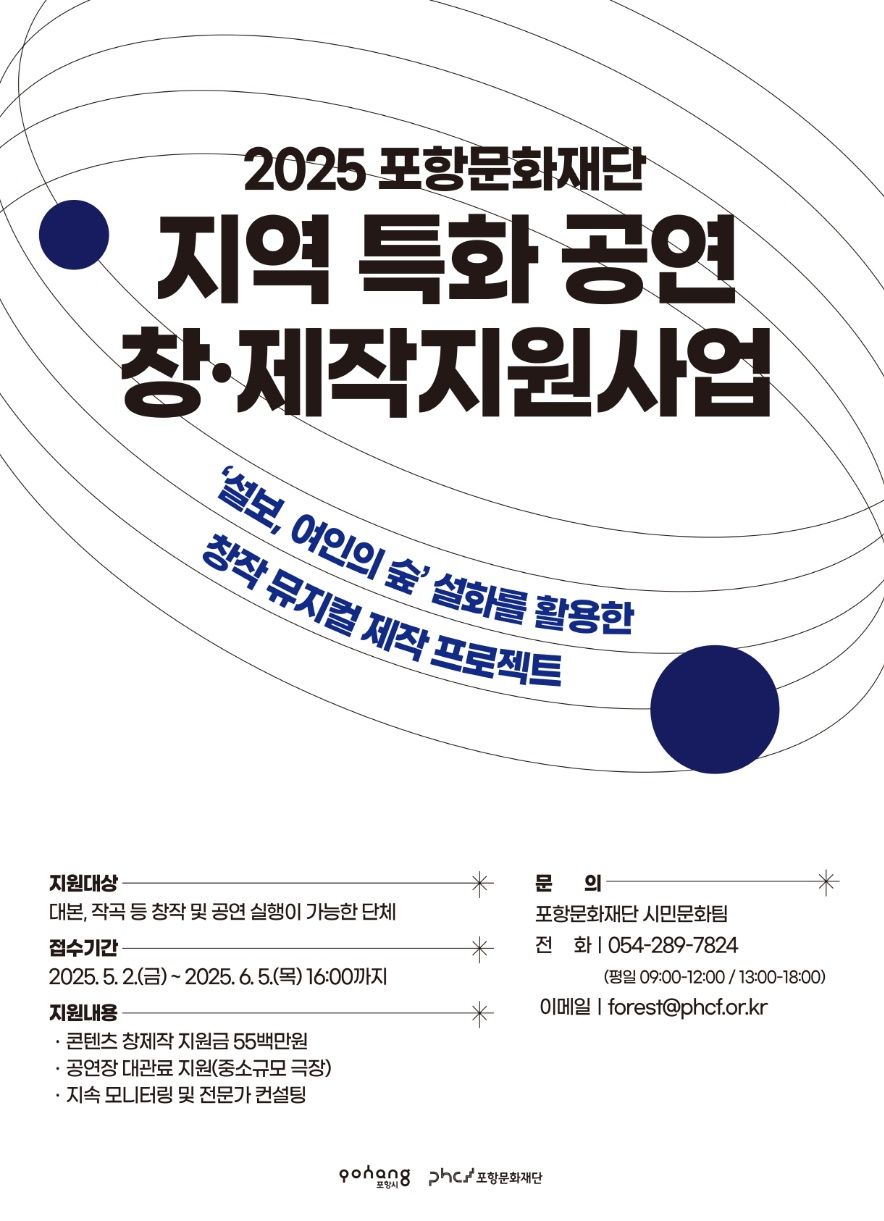 2025 포항문화재단
지역 특화 공연
창·제작지원사업

'설보, 여인의 숲' 설화를 활용한
창작 뮤지컬 제작 프로젝트

지원대상
대본, 작곡 등 창작 및 공연 실행이 가능한 단체

접수기간
2025. 5. 2.(금) ~ 2025. 6. 5.(목) 16:00까지

지원내용
· 콘텐츠 창제작 지원금 55백만원
· 공연장 대관료 지원(중소규모 극장)
· 지속 모니터링 및 전문가 컨설팅

문 의
포항문화재단 시민문화팀
전 화 | 054-289-7824
(평일 09:00-12:00 / 13:00-18:00)
이메일 | forest@phcf.or.kr

pohang 포항시 phcf 포항문화재단